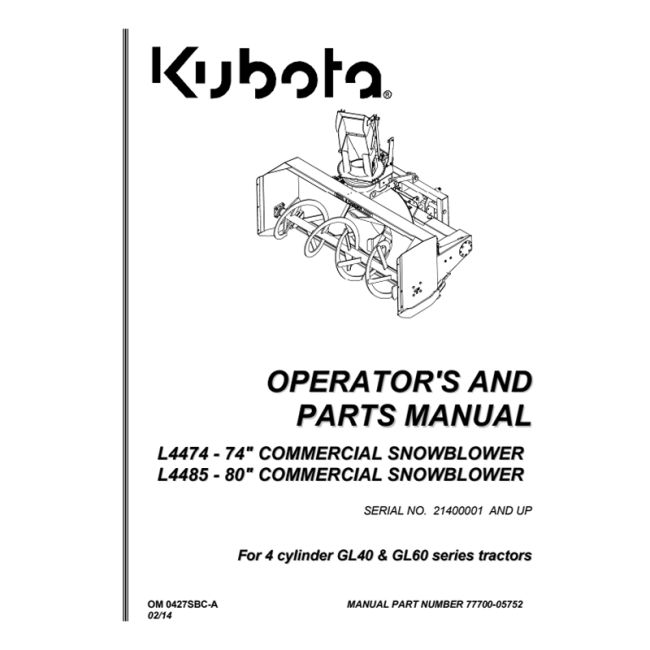 Kubota®

OPERATOR'S AND
PARTS MANUAL

L4474 - 74" COMMERCIAL SNOWBLOWER
L4485 - 80" COMMERCIAL SNOWBLOWER

SERIAL NO. 21400001 AND UP

For 4 cylinder GL40 & GL60 series tractors

OM 0427SBC-A
02/14

MANUAL PART NUMBER 77700-05752